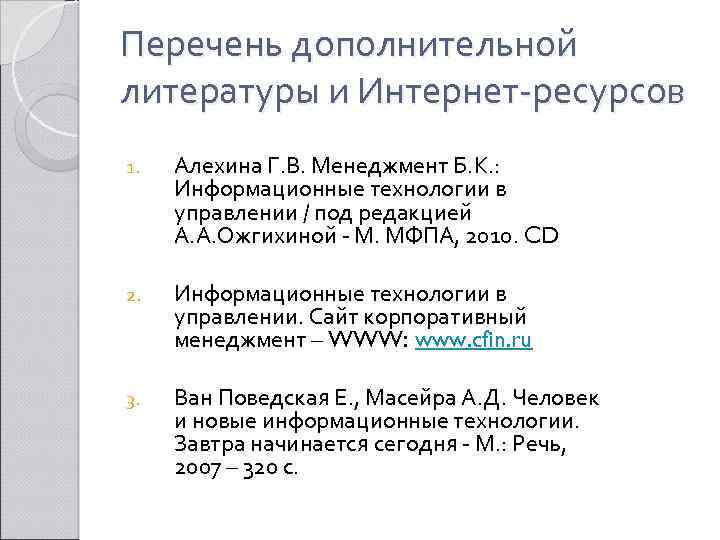 Перечень дополнительной литературы и Интернет-ресурсов

1. Алехина Г.В. Менеджмент Б.К.: Информационные технологии в управлении / под редакцией А.А.Ожгихиной - М. МФПА, 2010. CD

2. Информационные технологии в управлении. Сайт корпоративный менеджмент – WWW: www.cfin.ru

3. Ван Поведская Е., Масейра А.Д. Человек и новые информационные технологии. Завтра начинается сегодня - М.: Речь, 2007 – 320 с.